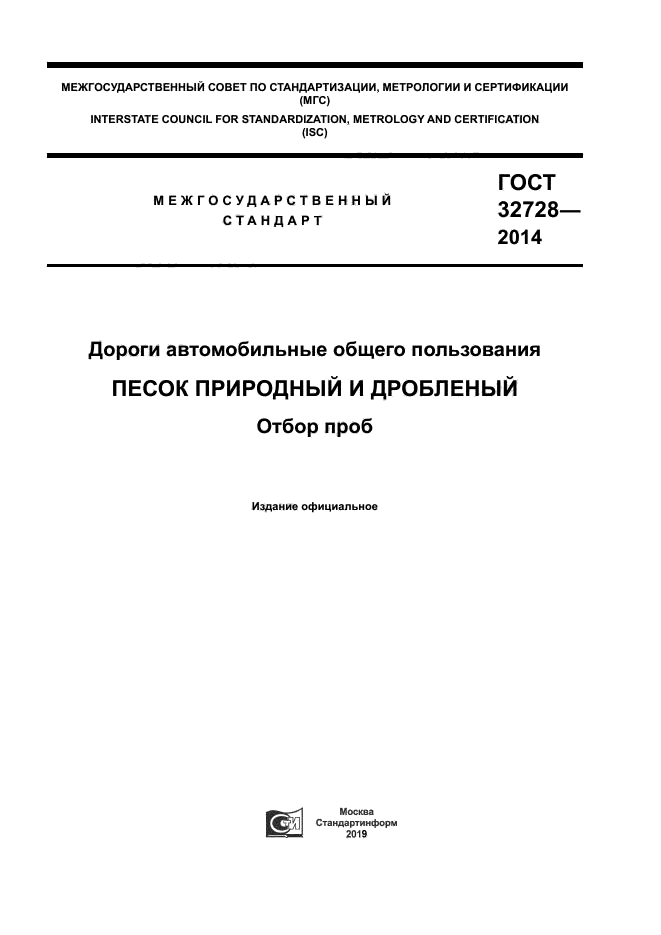 МЕЖГОСУДАРСТВЕННЫЙ СОВЕТ ПО СТАНДАРТИЗАЦИИ, МЕТРОЛОГИИ И СЕРТИФИКАЦИИ (МГС)
INTERSTATE COUNCIL FOR STANDARDIZATION, METROLOGY AND CERTIFICATION (ISC)

МЕЖГОСУДАРСТВЕННЫЙ СТАНДАРТ

ГОСТ 32728— 2014

Дороги автомобильные общего пользования

ПЕСОК ПРИРОДНЫЙ И ДРОБЛЕНЫЙ

Отбор проб

Издание официальное

Москва
Стандартинформ
2019